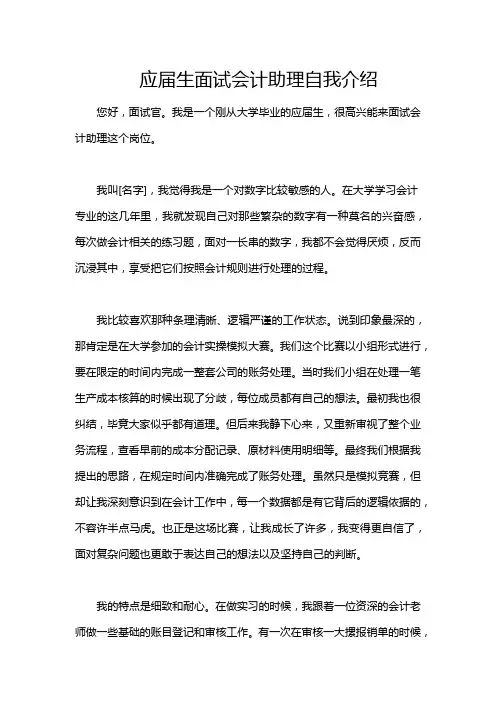 应届生面试会计助理自我介绍

您好，面试官。我是一个刚从大学毕业的应届生，很高兴能来面试会计助理这个岗位。

我叫[名字]，我觉得我是一个对数字比较敏感的人。在大学学习会计专业的这几年里，我就发现自己对那些繁杂的数字有一种莫名的兴奋感，每次做会计相关的练习题，面对一长串的数字，我都不会觉得厌烦，反而沉浸其中，享受把它们按照会计规则进行处理的过程。

我比较喜欢那种条理清晰、逻辑严谨的工作状态。说到印象最深的，那肯定是在大学参加的会计实操模拟大赛。我们这个比赛以小组形式进行，要在限定的时间内完成一整套公司的账务处理。当时我们小组在处理一笔生产成本核算的时候出现了分歧，每位成员都有自己的想法。最初我也很纠结，毕竟大家似乎都有道理。但后来我静下心来，又重新审视了整个业务流程，查看早前的成本分配记录、原材料使用明细等。最终我们根据我提出的思路，在规定时间内准确完成了账务处理。虽然只是模拟竞赛，但却让我深刻意识到在会计工作中，每一个数据都是有它背后的逻辑依据的，不容许半点马虎。也正是这场比赛，让我成长了许多，我变得更自信了，面对复杂问题也更敢于表达自己的想法以及坚持自己的判断。

我的特点是细致和耐心。在做实习的时候，我跟着一位资深的会计老师做一些基础的账目登记和审核工作。有一次在审核一大摞报销单的时候，